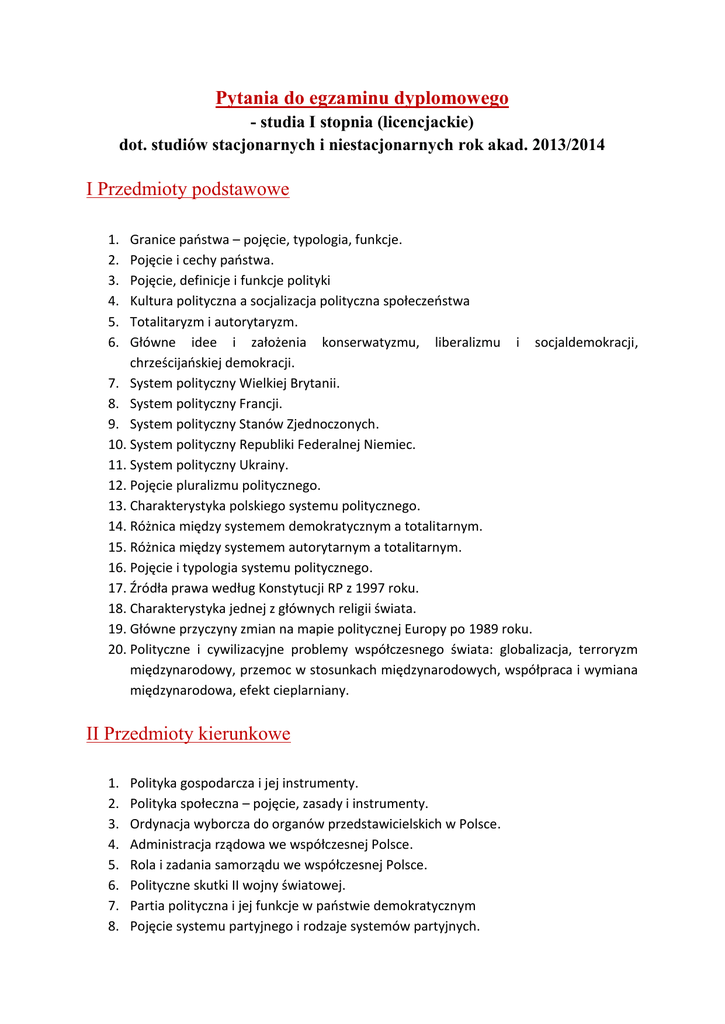 Pytania do egzaminu dyplomowego
- studia I stopnia (licencjackie)
dot. studiów stacjonarnych i niestacjonarnych rok akad. 2013/2014

I Przedmioty podstawowe

1. Granice państwa – pojęcie, typologia, funkcje.
2. Pojęcie i cechy państwa.
3. Pojęcie, definicje i funkcje polityki
4. Kultura polityczna a socjalizacja polityczna społeczeństwa
5. Totalitaryzm i autorytaryzm.
6. Główne idee i założenia konserwatyzmu, liberalizmu i socjaldemokracji, chrześcijańskiej demokracji.
7. System polityczny Wielkiej Brytanii.
8. System polityczny Francji.
9. System polityczny Stanów Zjednoczonych.
10. System polityczny Republiki Federalnej Niemiec.
11. System polityczny Ukrainy.
12. Pojęcie pluralizmu politycznego.
13. Charakterystyka polskiego systemu politycznego.
14. Różnica między systemem demokratycznym a totalitarnym.
15. Różnica między systemem autorytarnym a totalitarnym.
16. Pojęcie i typologia systemu politycznego.
17. Źródła prawa według Konstytucji RP z 1997 roku.
18. Charakterystyka jednej z głównych religii świata.
19. Główne przyczyny zmian na mapie politycznej Europy po 1989 roku.
20. Polityczne i cywilizacyjne problemy współczesnego świata: globalizacja, terroryzm międzynarodowy, przemoc w stosunkach międzynarodowych, współpraca i wymiana międzynarodowa, efekt cieplarniany.

II Przedmioty kierunkowe

1. Polityka gospodarcza i jej instrumenty.
2. Polityka społeczna – pojęcie, zasady i instrumenty.
3. Ordynacja wyborcza do organów przedstawicielskich w Polsce.
4. Administracja rządowa we współczesnej Polsce.
5. Rola i zadania samorządu we współczesnej Polsce.
6. Polityczne skutki II wojny światowej.
7. Partia polityczna i jej funkcje w państwie demokratycznym
8. Pojęcie systemu partyjnego i rodzaje systemów partyjnych.